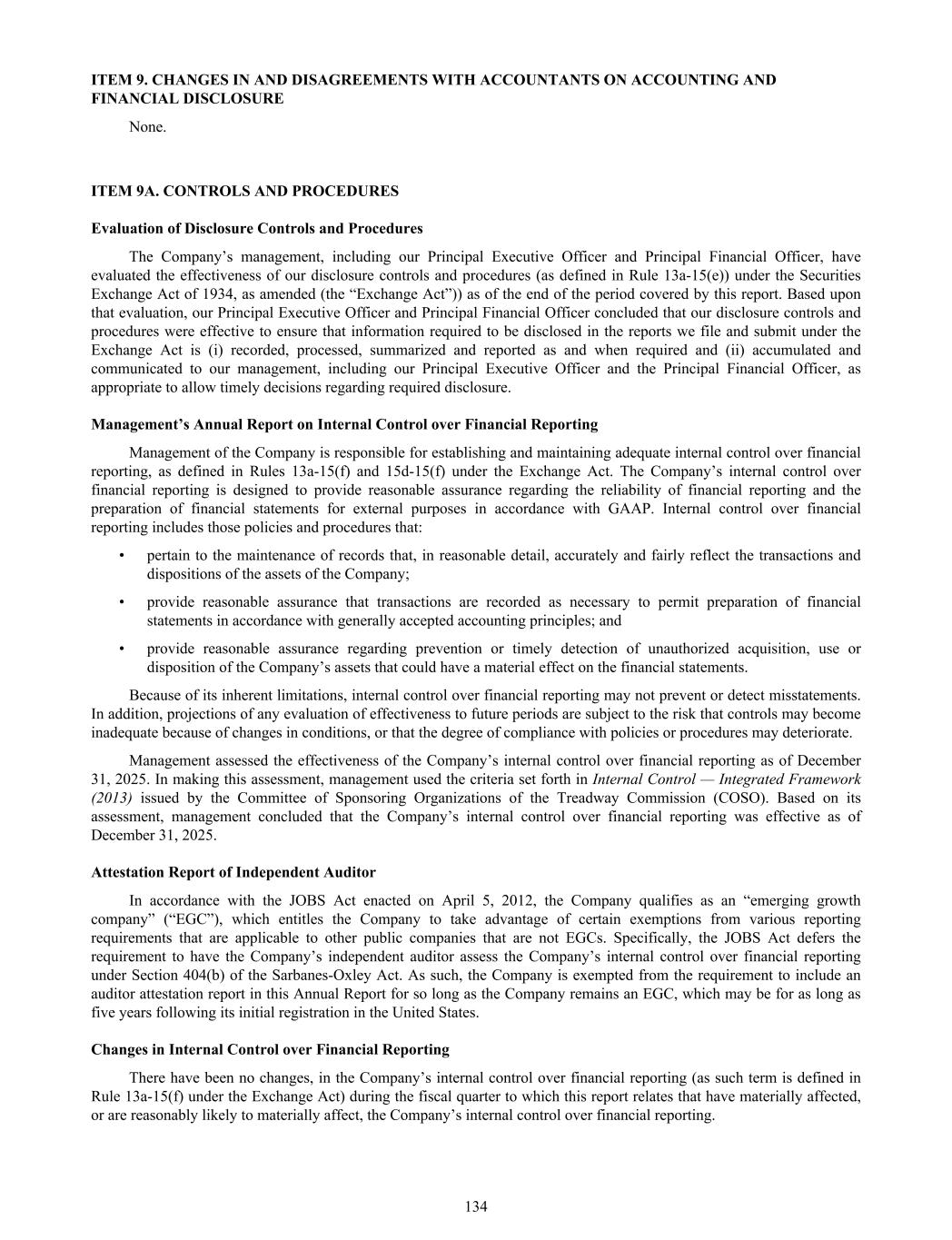 ITEM 9. CHANGES IN AND DISAGREEMENTS WITH ACCOUNTANTS ON ACCOUNTING AND FINANCIAL DISCLOSURE

None.

ITEM 9A. CONTROLS AND PROCEDURES

Evaluation of Disclosure Controls and Procedures

The Company’s management, including our Principal Executive Officer and Principal Financial Officer, have evaluated the effectiveness of our disclosure controls and procedures (as defined in Rule 13a-15(e)) under the Securities Exchange Act of 1934, as amended (the “Exchange Act”)) as of the end of the period covered by this report. Based upon that evaluation, our Principal Executive Officer and Principal Financial Officer concluded that our disclosure controls and procedures were effective to ensure that information required to be disclosed in the reports we file and submit under the Exchange Act is (i) recorded, processed, summarized and reported as and when required and (ii) accumulated and communicated to our management, including our Principal Executive Officer and the Principal Financial Officer, as appropriate to allow timely decisions regarding required disclosure.

Management’s Annual Report on Internal Control over Financial Reporting

Management of the Company is responsible for establishing and maintaining adequate internal control over financial reporting, as defined in Rules 13a-15(f) and 15d-15(f) under the Exchange Act. The Company’s internal control over financial reporting is designed to provide reasonable assurance regarding the reliability of financial reporting and the preparation of financial statements for external purposes in accordance with GAAP. Internal control over financial reporting includes those policies and procedures that:

• pertain to the maintenance of records that, in reasonable detail, accurately and fairly reflect the transactions and dispositions of the assets of the Company;

• provide reasonable assurance that transactions are recorded as necessary to permit preparation of financial statements in accordance with generally accepted accounting principles; and

• provide reasonable assurance regarding prevention or timely detection of unauthorized acquisition, use or disposition of the Company’s assets that could have a material effect on the financial statements.

Because of its inherent limitations, internal control over financial reporting may not prevent or detect misstatements. In addition, projections of any evaluation of effectiveness to future periods are subject to the risk that controls may become inadequate because of changes in conditions, or that the degree of compliance with policies or procedures may deteriorate.

Management assessed the effectiveness of the Company’s internal control over financial reporting as of December 31, 2025. In making this assessment, management used the criteria set forth in Internal Control — Integrated Framework (2013) issued by the Committee of Sponsoring Organizations of the Treadway Commission (COSO). Based on its assessment, management concluded that the Company’s internal control over financial reporting was effective as of December 31, 2025.

Attestation Report of Independent Auditor

In accordance with the JOBS Act enacted on April 5, 2012, the Company qualifies as an “emerging growth company” (“EGC”), which entitles the Company to take advantage of certain exemptions from various reporting requirements that are applicable to other public companies that are not EGCs. Specifically, the JOBS Act defers the requirement to have the Company’s independent auditor assess the Company’s internal control over financial reporting under Section 404(b) of the Sarbanes-Oxley Act. As such, the Company is exempted from the requirement to include an auditor attestation report in this Annual Report for so long as the Company remains an EGC, which may be for as long as five years following its initial registration in the United States.

Changes in Internal Control over Financial Reporting

There have been no changes, in the Company’s internal control over financial reporting (as such term is defined in Rule 13a-15(f) under the Exchange Act) during the fiscal quarter to which this report relates that have materially affected, or are reasonably likely to materially affect, the Company’s internal control over financial reporting.

134